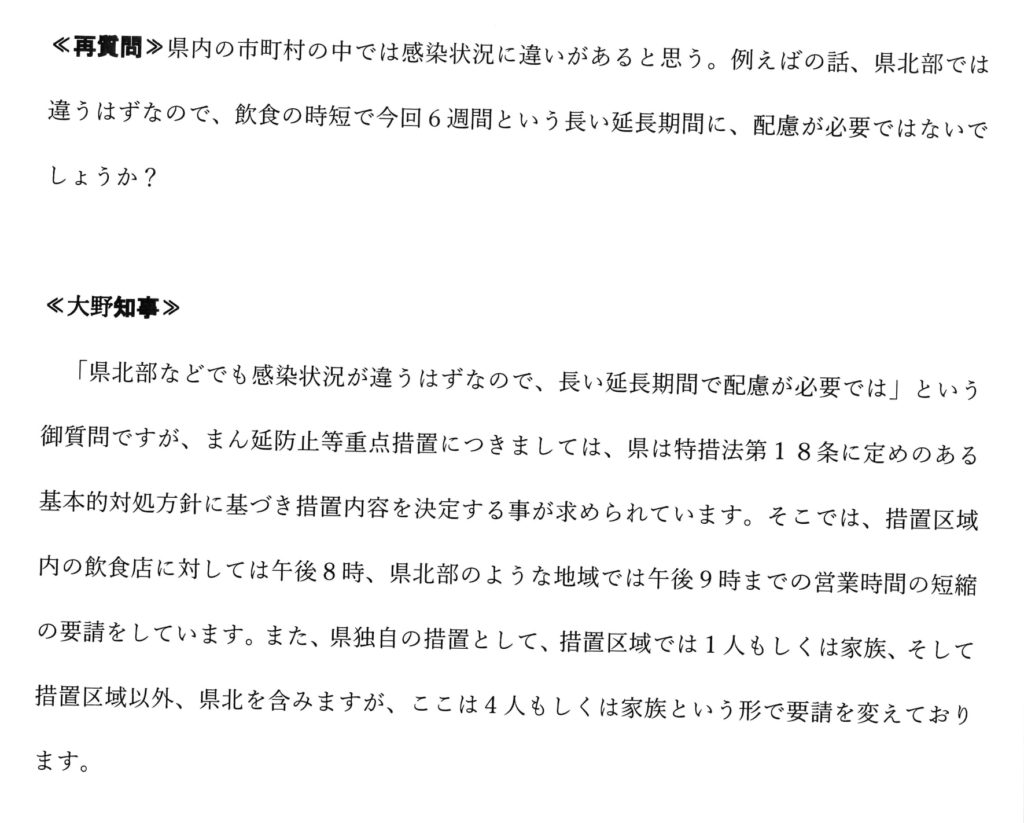 ≪再質問≫県内の市町村の中では感染状況に違いがあると思う。例えばの話、県北部では違うはずなので、飲食の時短で今回６週間という長い延長期間に、配慮が必要ではないでしょうか？

≪大野知事≫

「県北部などでも感染状況が違うはずなので、長い延長期間で配慮が必要では」という御質問ですが、まん延防止等重点措置につきましては、県は特措法第１８条に定めのある基本的対処方針に基づき措置内容を決定する事が求められています。そこでは、措置区域内の飲食店に対しては午後８時、県北部のような地域では午後９時までの営業時間の短縮の要請をしています。また、県独自の措置として、措置区域では１人もしくは家族、そして措置区域以外、県北を含みますが、ここは４人もしくは家族という形で要請を変えております。